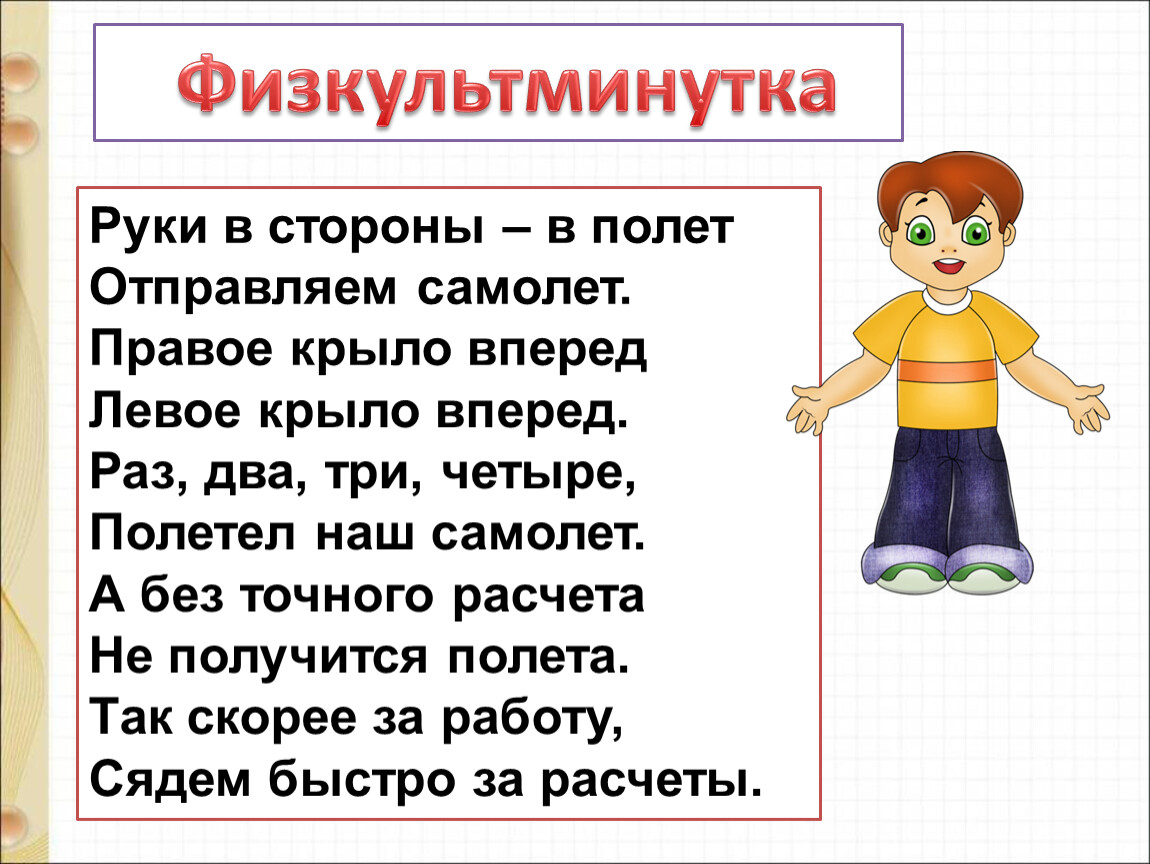 Физкультминутка

Руки в стороны – в полет
Отправляем самолет.
Правое крыло вперед
Левое крыло вперед.
Раз, два, три, четыре,
Полетел наш самолет.
А без точного расчета
Не получится полета.
Так скорее за работу,
Сядем быстро за расчеты.